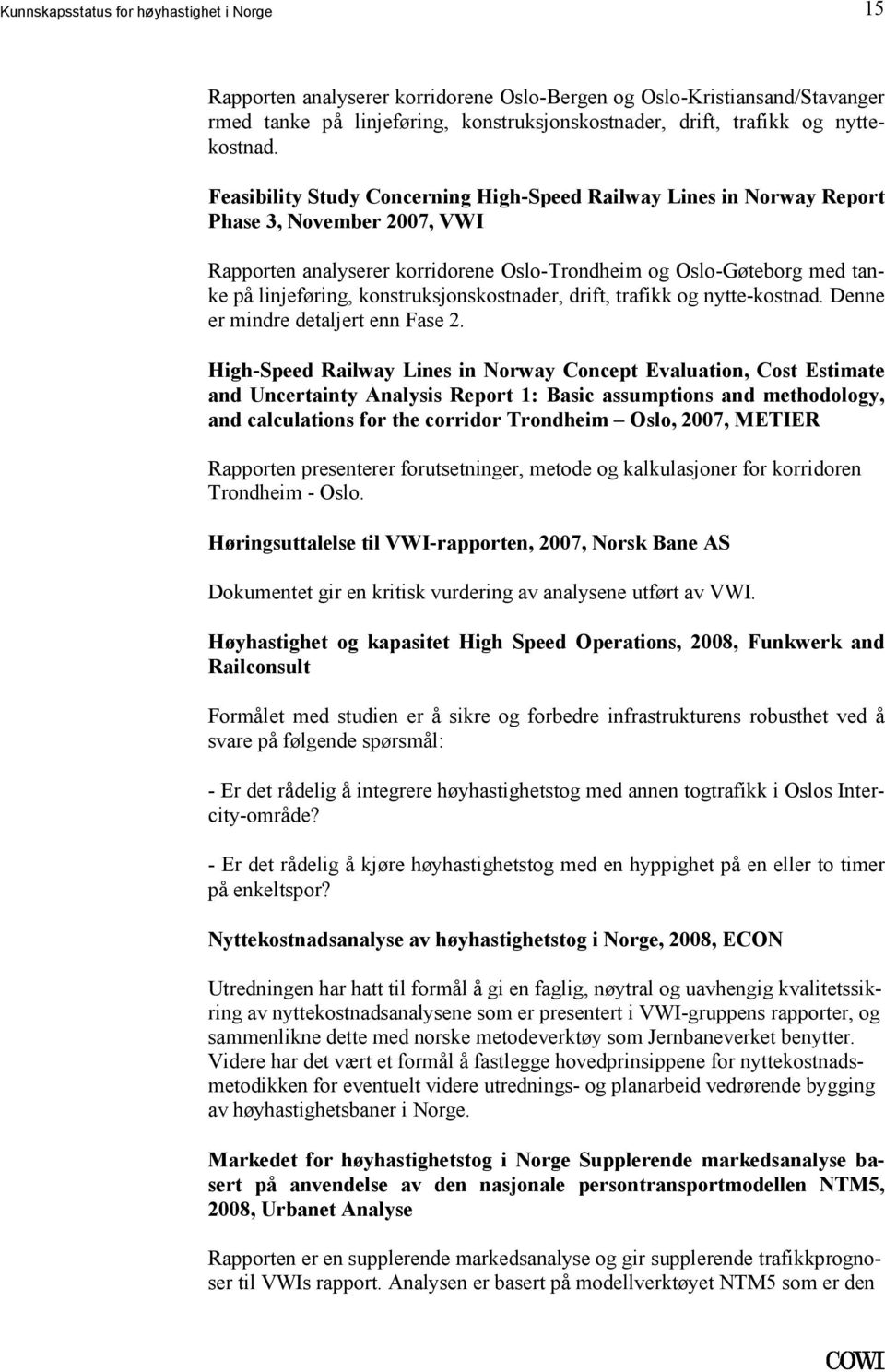 Kunnskapsstatus for høyhastighet i Norge

15

Rapporten analyserer korridorene Oslo-Bergen og Oslo-Kristiansand/Stavanger rmed tanke på linjeføring, konstruksjonskostnader, drift, trafikk og nyttekostnad.

Feasibility Study Concerning High-Speed Railway Lines in Norway Report Phase 3, November 2007, VWI

Rapporten analyserer korridorene Oslo-Trondheim og Oslo-Gøteborg med tanke på linjeføring, konstruksjonskostnader, drift, trafikk og nytte-kostnad. Denne er mindre detaljert enn Fase 2.

High-Speed Railway Lines in Norway Concept Evaluation, Cost Estimate and Uncertainty Analysis Report 1: Basic assumptions and methodology, and calculations for the corridor Trondheim – Oslo, 2007, METIER

Rapporten presenterer forutsetninger, metode og kalkulasjoner for korridoren Trondheim - Oslo.

Høringsuttalelse til VWI-rapporten, 2007, Norsk Bane AS

Dokumentet gir en kritisk vurdering av analysene utført av VWI.

Høyhastighet og kapasitet High Speed Operations, 2008, Funkwerk and Railconsult

Formålet med studien er å sikre og forbedre infrastrukturens robusthet ved å svare på følgende spørsmål:

- Er det rådelig å integrere høyhastighetstog med annen togtrafikk i Oslos Intercity-område?

- Er det rådelig å kjøre høyhastighetstog med en hyppighet på en eller to timer på enkeltspor?

Nyttekostnadsanalyse av høyhastighetstog i Norge, 2008, ECON

Utredningen har hatt til formål å gi en faglig, nøytral og uavhengig kvalitetssikring av nyttekostnadsanalysene som er presentert i VWI-gruppens rapporter, og sammenlikne dette med norske metodeverktøy som Jernbaneverket benytter. Videre har det vært et formål å fastlegge hovedprinsippene for nyttekostnadsmetodikken for eventuelt videre utrednings- og planarbeid vedrørende bygging av høyhastighetsbaner i Norge.

Markedet for høyhastighetstog i Norge Supplerende markedsanalyse basert på anvendelse av den nasjonale persontransportmodellen NTM5, 2008, Urbanet Analyse

Rapporten er en supplerende markedsanalyse og gir supplerende trafikkprognoser til VWIs rapport. Analysen er basert på modellverktøyet NTM5 som er den

COWI